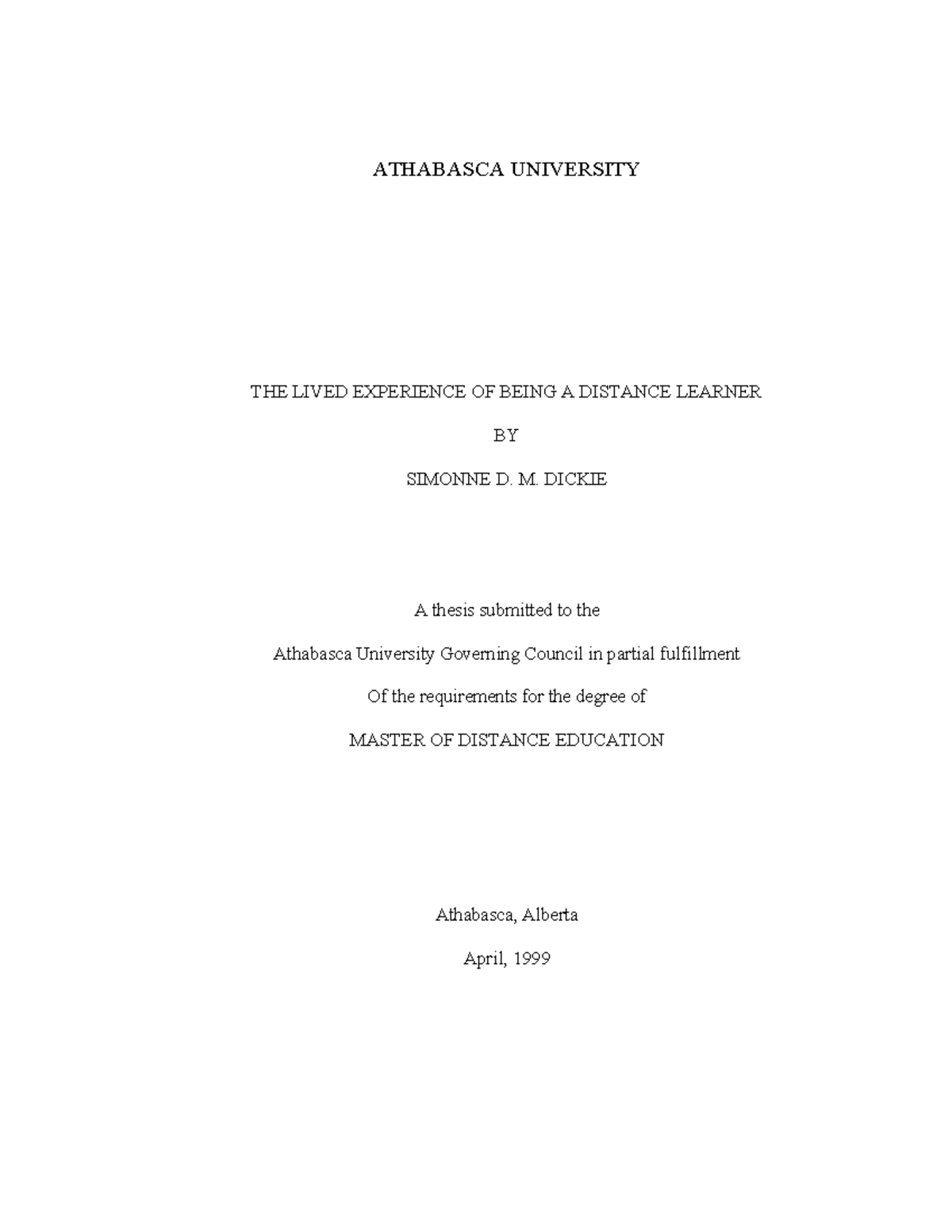 ATHABASCA UNIVERSITY

THE LIVED EXPERIENCE OF BEING A DISTANCE LEARNER

BY

SIMONNE D. M. DICKIE

A thesis submitted to the

Athabasca University Governing Council in partial fulfillment

Of the requirements for the degree of

MASTER OF DISTANCE EDUCATION

Athabasca, Alberta

April, 1999